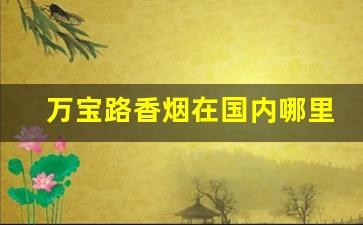 万宝路香烟在国内哪里